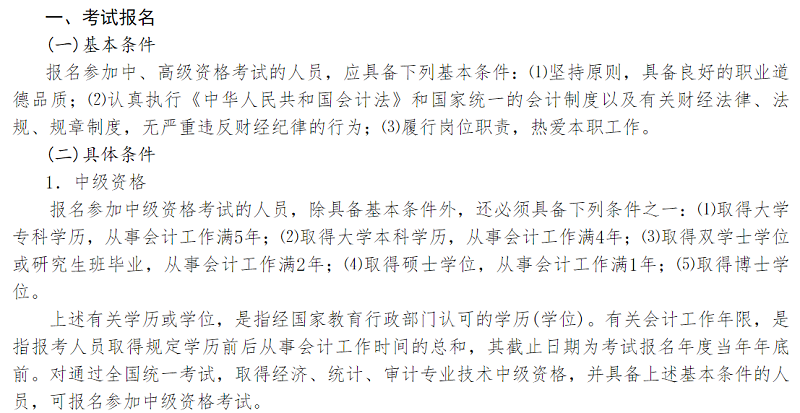 一、考试报名

(一)基本条件

报名参加中、高级资格考试的人员，应具备下列基本条件：⑴坚持原则，具备良好的职业道德品质；⑵认真执行《中华人民共和国会计法》和国家统一的会计制度以及有关财经法律、法规、规章制度，无严重违反财经纪律的行为；⑶履行岗位职责，热爱本职工作。

(二)具体条件

1. 中级资格

报名参加中级资格考试的人员，除具备基本条件外，还必须具备下列条件之一：⑴取得大学专科学历，从事会计工作满5年；⑵取得大学本科学历，从事会计工作满4年；⑶取得双学士学位或研究生班毕业，从事会计工作满2年；⑷取得硕士学位，从事会计工作满1年；⑸取得博士学位。

上述有关学历或学位，是指经国家教育行政部门认可的学历(学位)。有关会计工作年限，是指报考人员取得规定学历前后从事会计工作时间的总和，其截止日期为考试报名年度当年年底前。对通过全国统一考试，取得经济、统计、审计专业技术中级资格，并具备上述基本条件的人员，可报名参加中级资格考试。